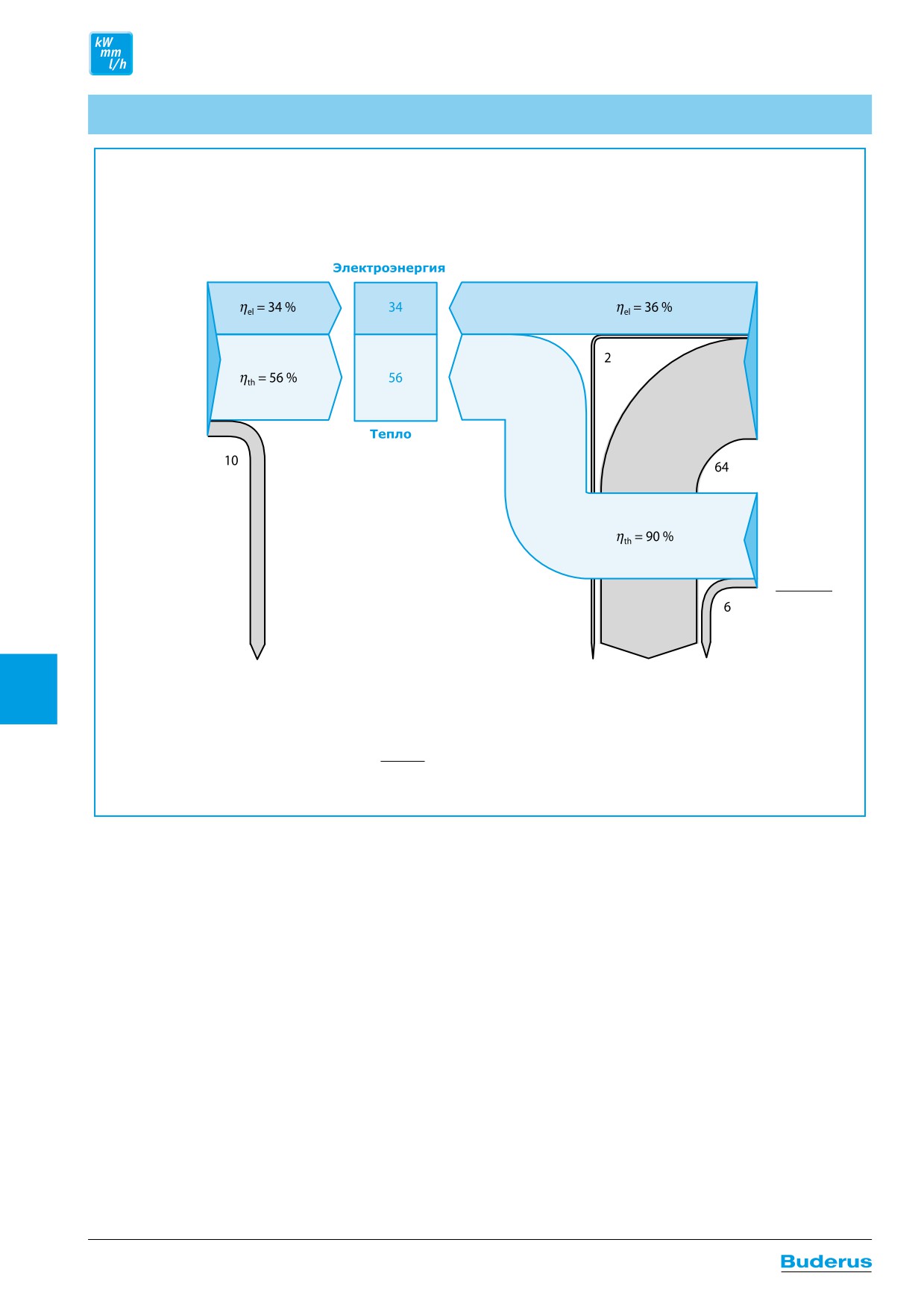 kW
mm
l/h

Электроэнергия

$\eta_{el} = 34\ \%$

34

$\eta_{el} = 36\ \%$

$\eta_{th} = 56\ \%$

56

2

Тепло

10

64

$\eta_{th} = 90\ \%$

6

Buderus